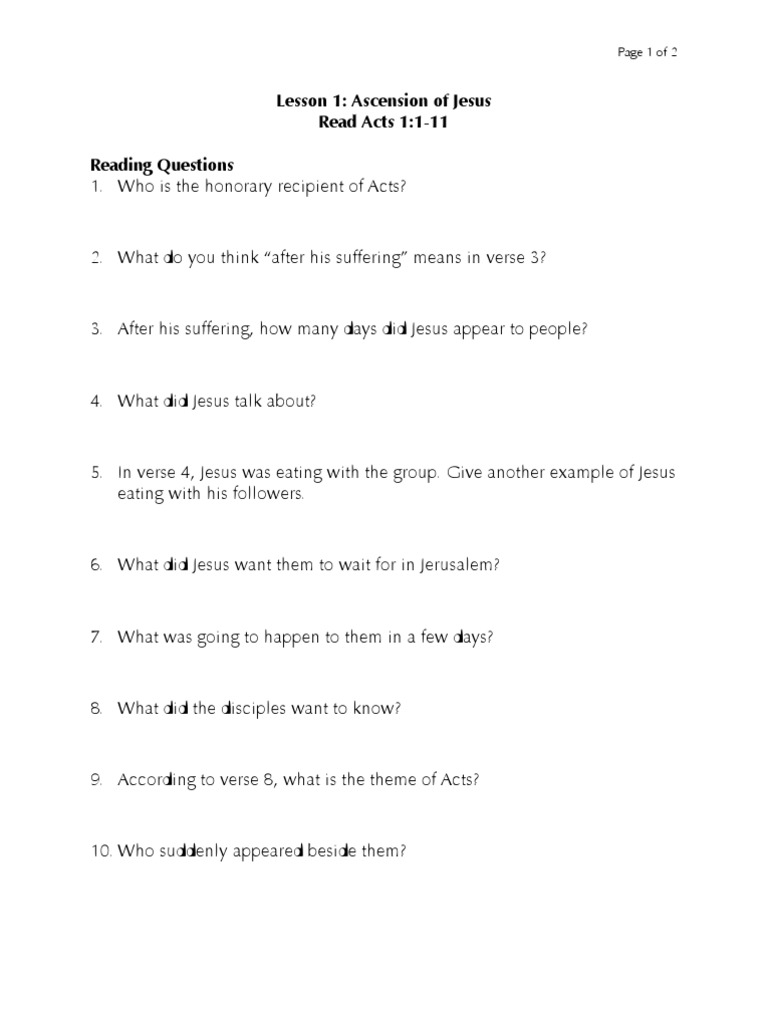 Page 1 of 2

Lesson 1: Ascension of Jesus
Read Acts 1:1-11

Reading Questions
1. Who is the honorary recipient of Acts?

2. What do you think "after his suffering" means in verse 3?

3. After his suffering, how many days did Jesus appear to people?

4. What did Jesus talk about?

5. In verse 4, Jesus was eating with the group. Give another example of Jesus eating with his followers.

6. What did Jesus want them to wait for in Jerusalem?

7. What was going to happen to them in a few days?

8. What did the disciples want to know?

9. According to verse 8, what is the theme of Acts?

10. Who suddenly appeared beside them?